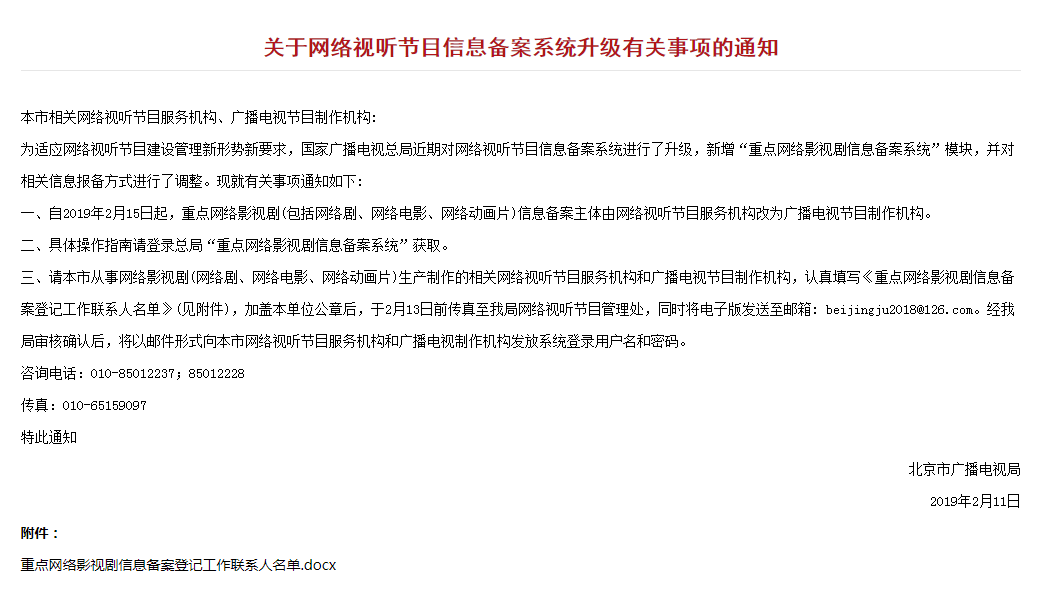 关于网络视听节目信息备案系统升级有关事项的通知

本市相关网络视听节目服务机构、广播电视节目制作机构：

为适应网络视听节目建设管理新形势新要求，国家广播电视总局近期对网络视听节目信息备案系统进行了升级，新增“重点网络影视剧信息备案系统”模块，并对相关信息报备方式进行了调整。现就有关事项通知如下：

一、自2019年2月15日起，重点网络影视剧(包括网络剧、网络电影、网络动画片)信息备案主体由网络视听节目服务机构改为广播电视节目制作机构。

二、具体操作指南请登录总局“重点网络影视剧信息备案系统”获取。

三、请本市从事网络影视剧(网络剧、网络电影、网络动画片)生产制作的相关网络视听节目服务机构和广播电视节目制作机构，认真填写《重点网络影视剧信息备案登记工作联系人名单》(见附件)，加盖本单位公章后，于2月13日前传真至我局网络视听节目管理处，同时将电子版发送至邮箱：beijingju2018@126.com。经我局审核确认后，将以邮件形式向本市网络视听节目服务机构和广播电视制作机构发放系统登录用户名和密码。

咨询电话：010-85012237；85012228

传真：010-65159097

特此通知

北京市广播电视局

2019年2月11日

附件：

重点网络影视剧信息备案登记工作联系人名单.docx